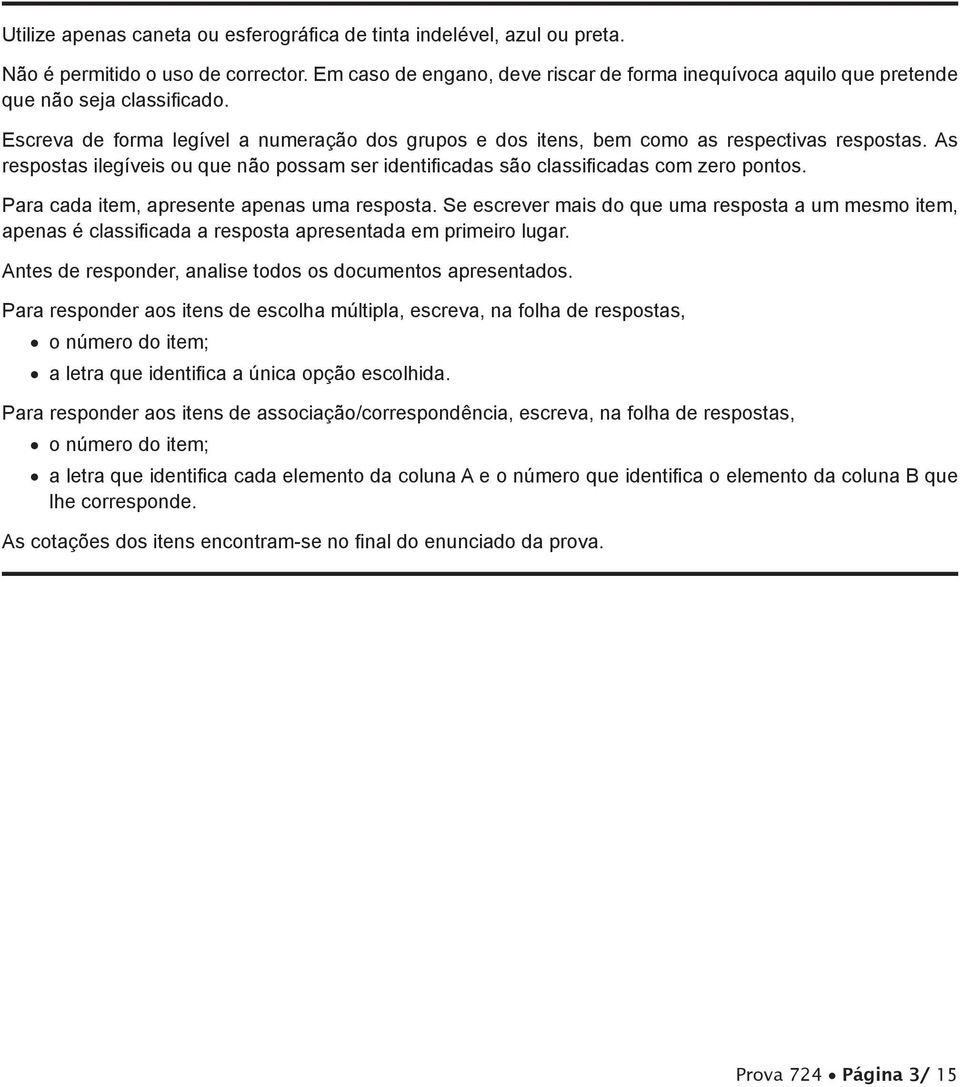 Utilize apenas caneta ou esferográfica de tinta indelével, azul ou preta.

Não é permitido o uso de corrector. Em caso de engano, deve riscar de forma inequívoca aquilo que pretende que não seja classificado.

Escreva de forma legível a numeração dos grupos e dos itens, bem como as respectivas respostas. As respostas ilegíveis ou que não possam ser identificadas são classificadas com zero pontos.

Para cada item, apresente apenas uma resposta. Se escrever mais do que uma resposta a um mesmo item, apenas é classificada a resposta apresentada em primeiro lugar.

Antes de responder, analise todos os documentos apresentados.

Para responder aos itens de escolha múltipla, escreva, na folha de respostas,

• o número do item;

• a letra que identifica a única opção escolhida.

Para responder aos itens de associação/correspondência, escreva, na folha de respostas,

• o número do item;

• a letra que identifica cada elemento da coluna A e o número que identifica o elemento da coluna B que lhe corresponde.

As cotações dos itens encontram-se no final do enunciado da prova.

Prova 724 • Página 3/ 15